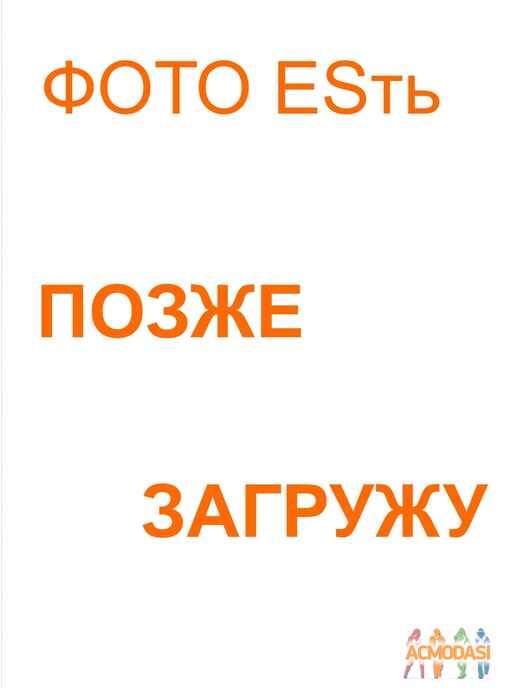 ФОТО ESть

ПОЗЖЕ

ЗАГРУЖУ

ACMODASI